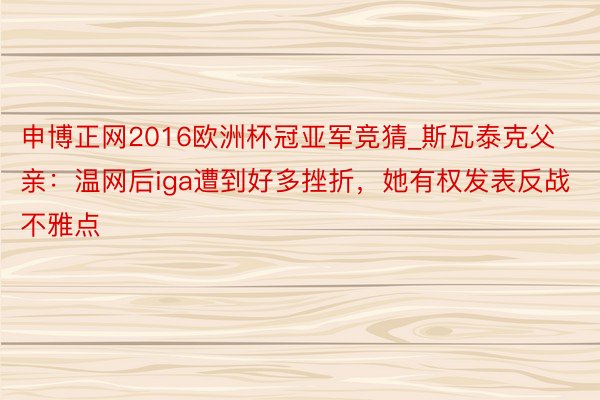 申博正网2016欧洲杯冠亚军竞猜_斯瓦泰克父亲：温网后iga遭到好多挫折，她有权发表反战不雅点